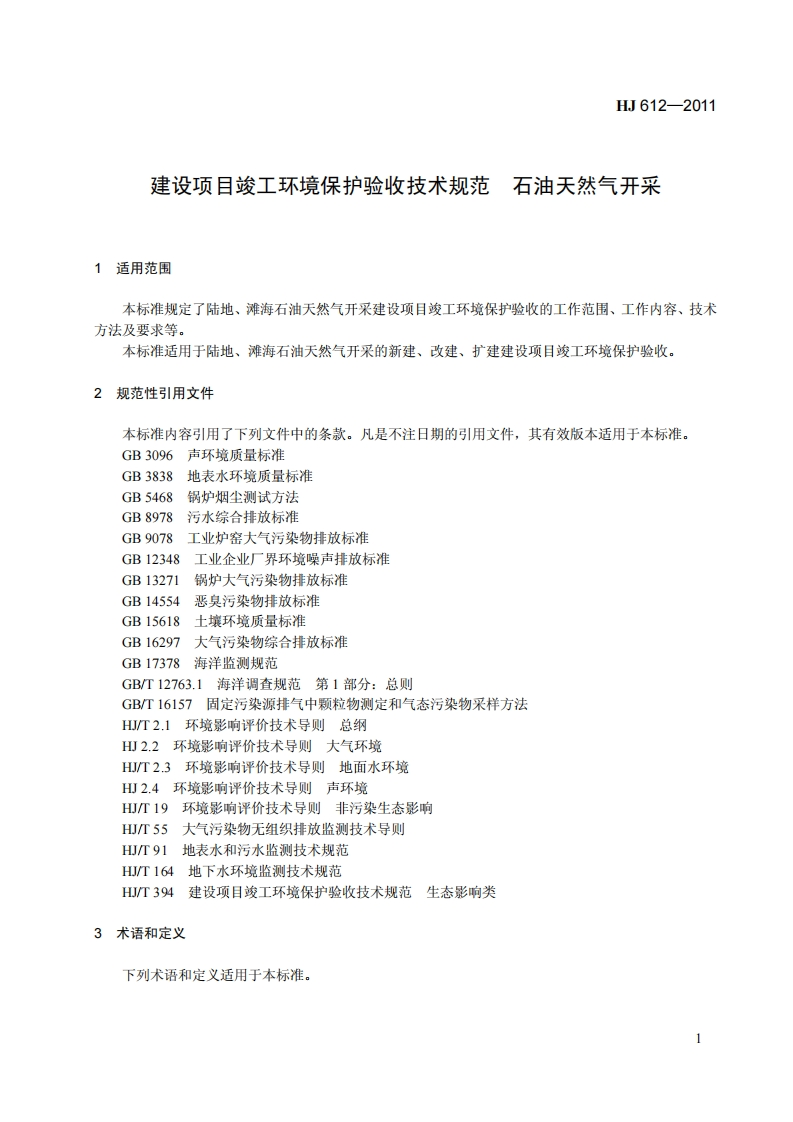 HJ 612—2011

建设项目竣工环境保护验收技术规范　石油天然气开采

1　适用范围

本标准规定了陆地、滩海石油天然气开采建设项目竣工环境保护验收的工作范围、工作内容、技术方法及要求等。

本标准适用于陆地、滩海石油天然气开采的新建、改建、扩建建设项目竣工环境保护验收。

2　规范性引用文件

本标准内容引用了下列文件中的条款。凡是不注日期的引用文件，其有效版本适用于本标准。

GB 3096　声环境质量标准

GB 3838　地表水环境质量标准

GB 5468　锅炉烟尘测试方法

GB 8978　污水综合排放标准

GB 9078　工业炉窑大气污染物排放标准

GB 12348　工业企业厂界环境噪声排放标准

GB 13271　锅炉大气污染物排放标准

GB 14554　恶臭污染物排放标准

GB 15618　土壤环境质量标准

GB 16297　大气污染物综合排放标准

GB 17378　海洋监测规范

GB/T 12763.1　海洋调查规范　第 1 部分：总则

GB/T 16157　固定污染源排气中颗粒物测定和气态污染物采样方法

HJ/T 2.1　环境影响评价技术导则　总纲

HJ 2.2　环境影响评价技术导则　大气环境

HJ/T 2.3　环境影响评价技术导则　地面水环境

HJ 2.4　环境影响评价技术导则　声环境

HJ/T 19　环境影响评价技术导则　非污染生态影响

HJ/T 55　大气污染物无组织排放监测技术导则

HJ/T 91　地表水和污水监测技术规范

HJ/T 164　地下水环境监测技术规范

HJ/T 394　建设项目竣工环境保护验收技术规范　生态影响类

3　术语和定义

下列术语和定义适用于本标准。

1